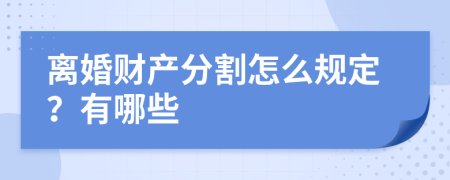 离婚财产分割怎么规定？有哪些